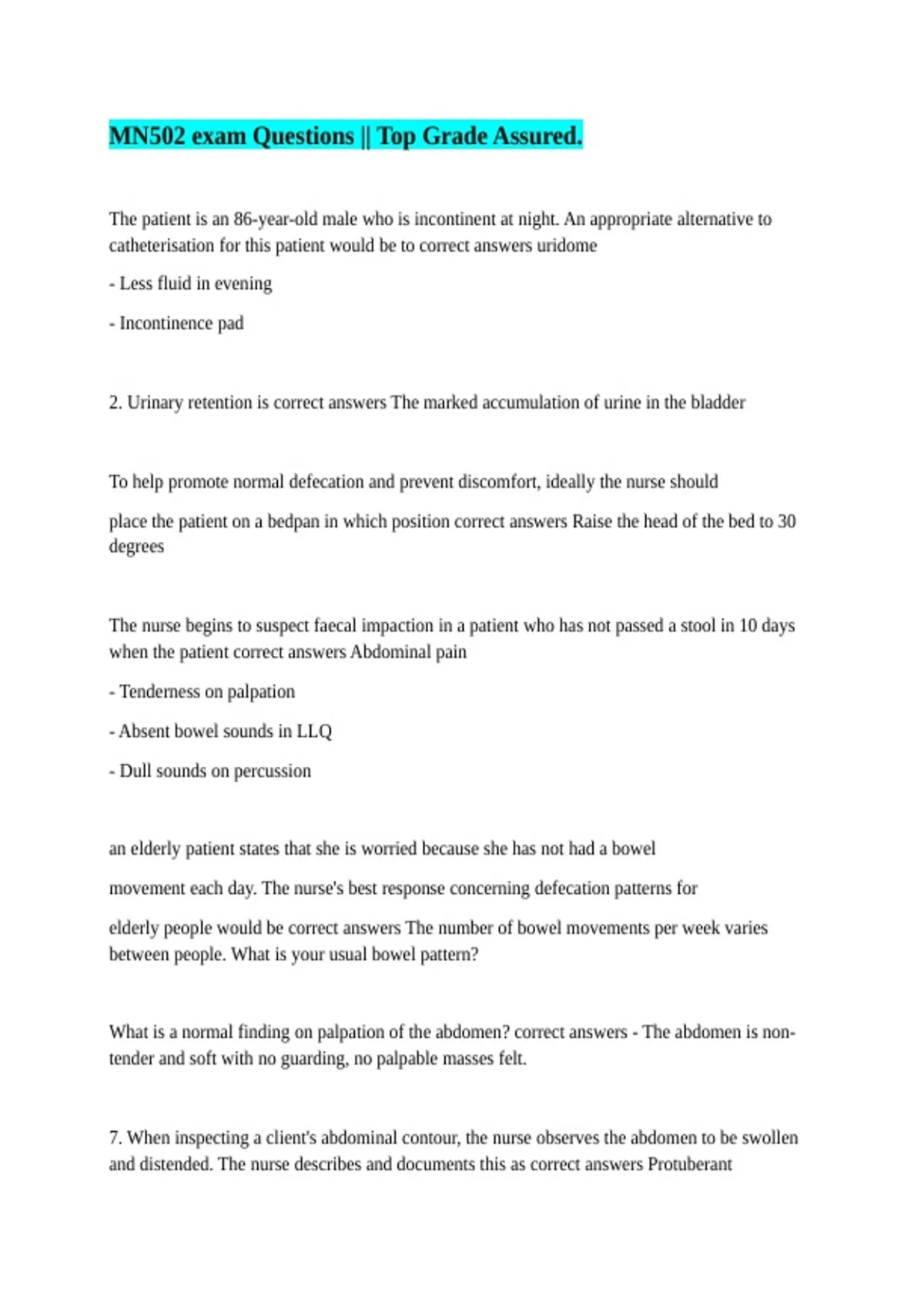 MN502 exam Questions || Top Grade Assured.

The patient is an 86-year-old male who is incontinent at night. An appropriate alternative to catheterisation for this patient would be to correct answers uridome

- Less fluid in evening

- Incontinence pad

2. Urinary retention is correct answers The marked accumulation of urine in the bladder

To help promote normal defecation and prevent discomfort, ideally the nurse should

place the patient on a bedpan in which position correct answers Raise the head of the bed to 30 degrees

The nurse begins to suspect faecal impaction in a patient who has not passed a stool in 10 days when the patient correct answers Abdominal pain

- Tenderness on palpation

- Absent bowel sounds in LLQ

- Dull sounds on percussion

an elderly patient states that she is worried because she has not had a bowel

movement each day. The nurse's best response concerning defecation patterns for

elderly people would be correct answers The number of bowel movements per week varies between people. What is your usual bowel pattern?

What is a normal finding on palpation of the abdomen? correct answers - The abdomen is non-tender and soft with no guarding, no palpable masses felt.

7. When inspecting a client's abdominal contour, the nurse observes the abdomen to be swollen and distended. The nurse describes and documents this as correct answers Protuberant